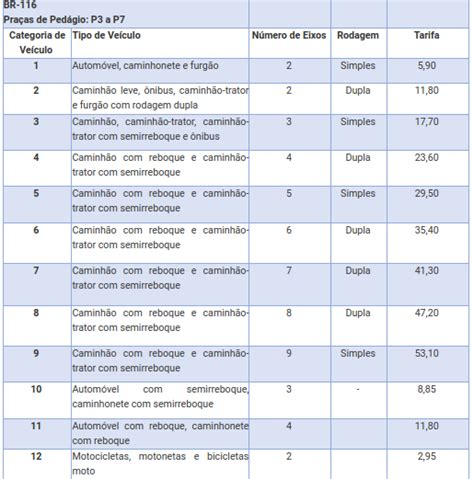 BR-116
Praças de Pedágio: P3 a P7

| Categoria de Veículo | Tipo de Veículo | Número de Eixos | Rodagem | Tarifa |
|---|---|---|---|---|
| 1 | Automóvel, caminhonete e furgão | 2 | Simples | 5,90 |
| 2 | Caminhão leve, ônibus, caminhão-trator e furgão com rodagem dupla | 2 | Dupla | 11,80 |
| 3 | Caminhão, caminhão-trator, caminhão-trator com semirreboque e ônibus | 3 | Simples | 17,70 |
| 4 | Caminhão com reboque e caminhão-trator com semirreboque | 4 | Dupla | 23,60 |
| 5 | Caminhão com reboque e caminhão-trator com semirreboque | 5 | Simples | 29,50 |
| 6 | Caminhão com reboque e caminhão-trator com semirreboque | 6 | Dupla | 35,40 |
| 7 | Caminhão com reboque e caminhão-trator com semirreboque | 7 | Dupla | 41,30 |
| 8 | Caminhão com reboque e caminhão-trator com semirreboque | 8 | Dupla | 47,20 |
| 9 | Caminhão com reboque e caminhão-trator com semirreboque | 9 | Simples | 53,10 |
| 10 | Automóvel com semirreboque, caminhonete com semirreboque | 3 | - | 8,85 |
| 11 | Automóvel com reboque, caminhonete com reboque | 4 | | 11,80 |
| 12 | Motocicletas, motonetas e bicicletas moto | 2 | | 2,95 |